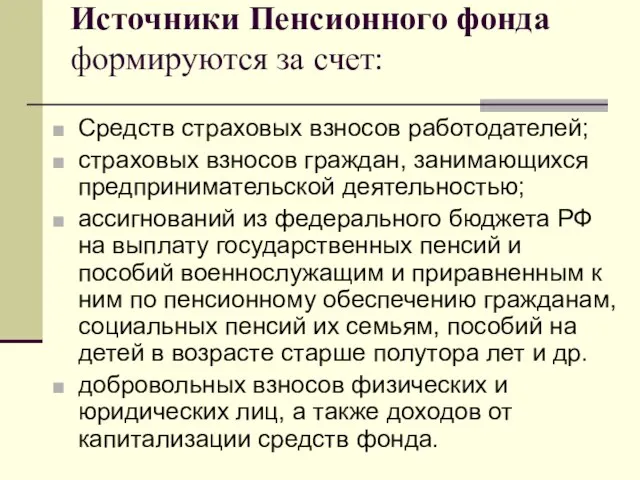 Источники Пенсионного фонда формируются за счет:

Средств страховых взносов работодателей;

страховых взносов граждан, занимающихся предпринимательской деятельностью;

ассигнований из федерального бюджета РФ на выплату государственных пенсий и пособий военнослужащим и приравненным к ним по пенсионному обеспечению гражданам, социальных пенсий их семьям, пособий на детей в возрасте старше полутора лет и др.

добровольных взносов физических и юридических лиц, а также доходов от капитализации средств фонда.